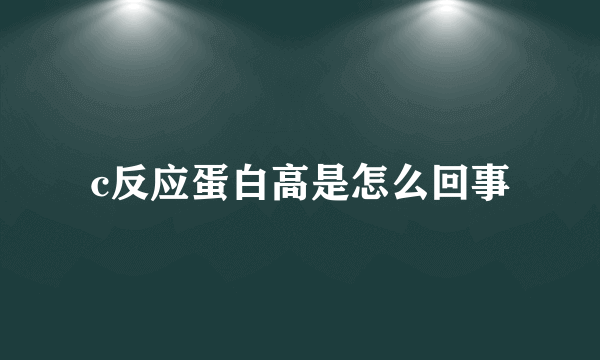 c反应蛋白高是怎么回事